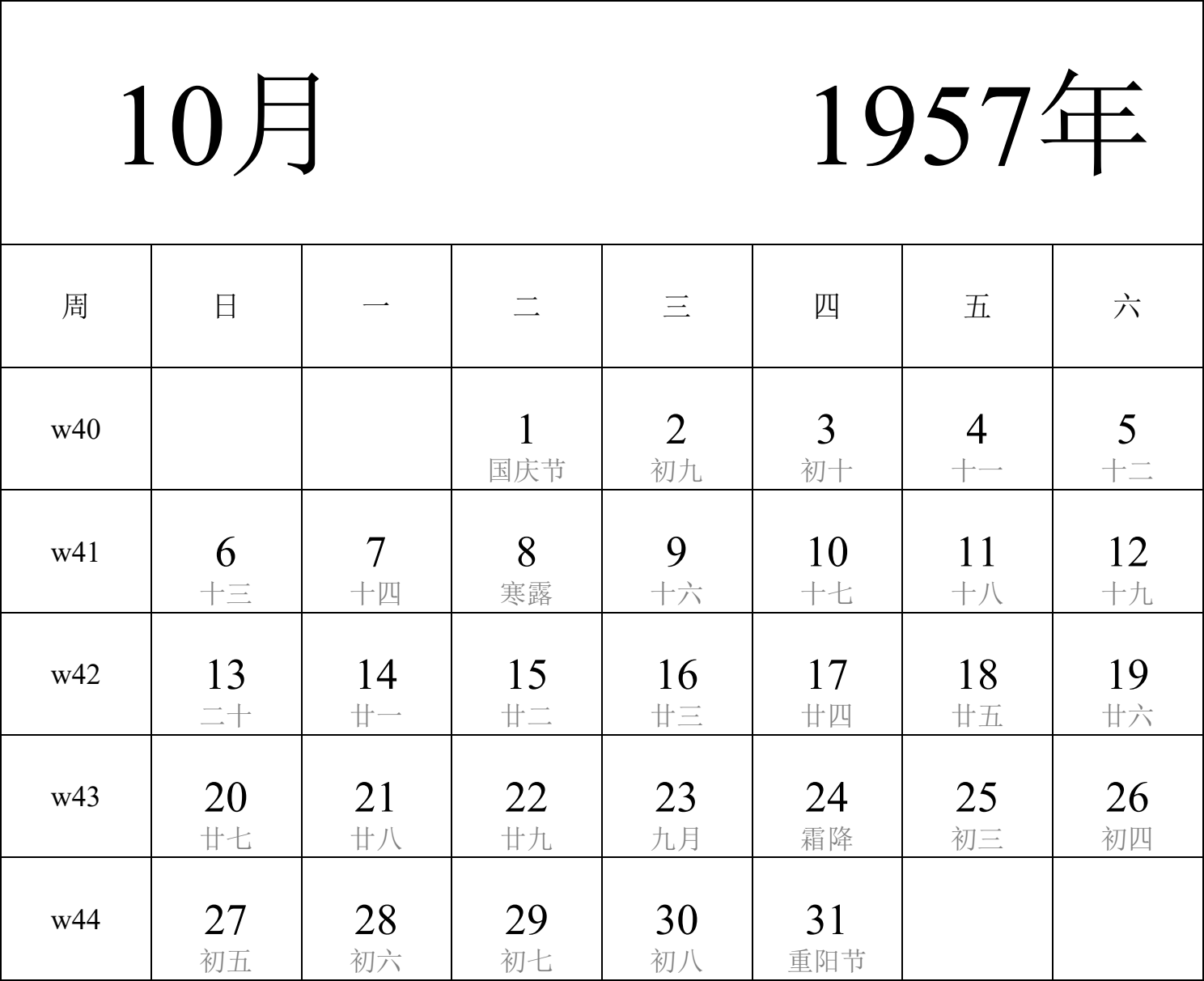 10月 1957年

| 周 | 日 | 一 | 二 | 三 | 四 | 五 | 六 |
|---|---|---|---|---|---|---|---|
| w40 | | | 1 国庆节 | 2 初九 | 3 初十 | 4 十一 | 5 十二 |
| w41 | 6 十三 | 7 十四 | 8 寒露 | 9 十六 | 10 十七 | 11 十八 | 12 十九 |
| w42 | 13 二十 | 14 廿一 | 15 廿二 | 16 廿三 | 17 廿四 | 18 廿五 | 19 廿六 |
| w43 | 20 廿七 | 21 廿八 | 22 廿九 | 23 九月 | 24 霜降 | 25 初三 | 26 初四 |
| w44 | 27 初五 | 28 初六 | 29 初七 | 30 初八 | 31 重阳节 | | |